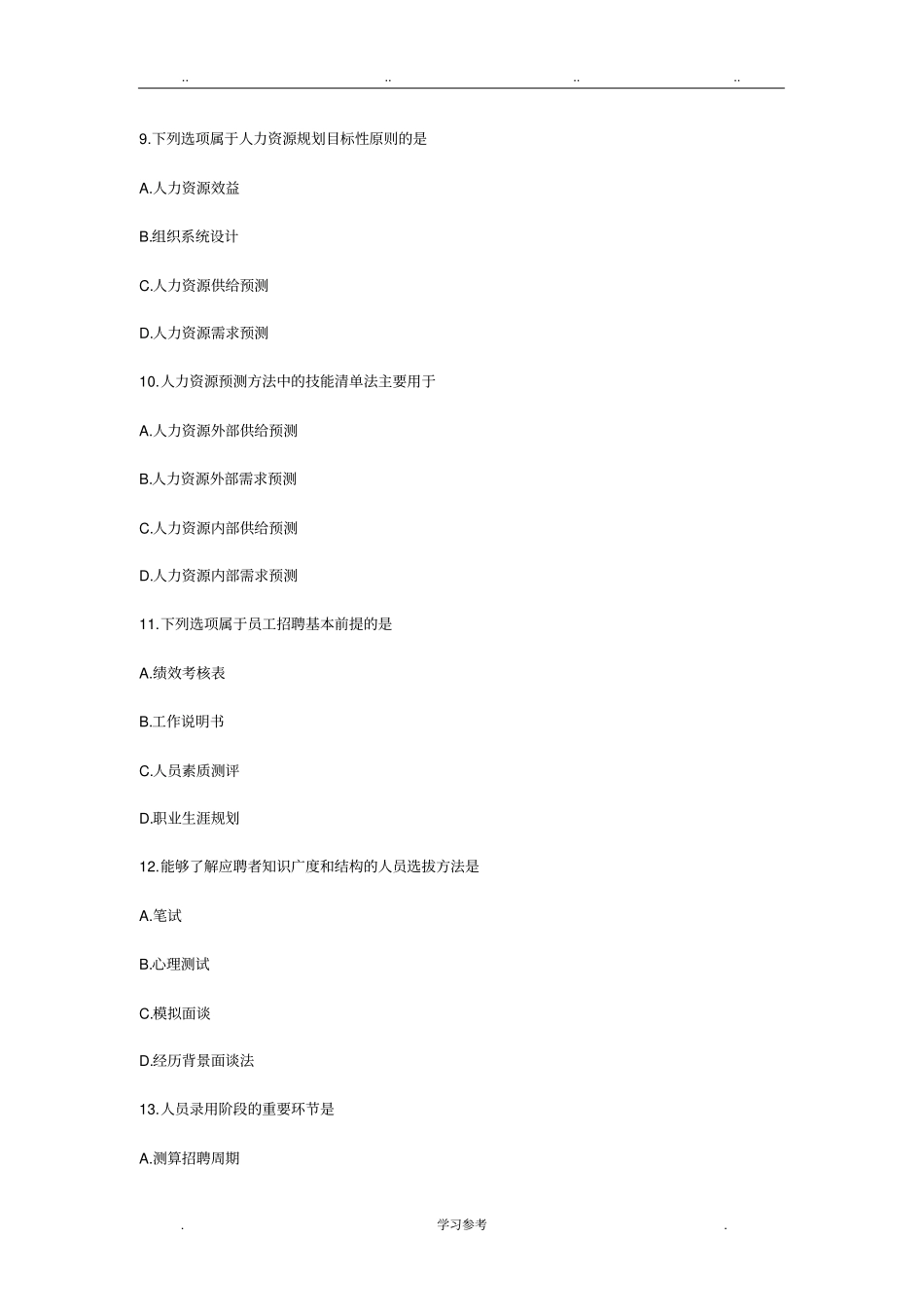 .. .. .. ..

9.下列选项属于人力资源规划目标性原则的是

A.人力资源效益

B.组织系统设计

C.人力资源供给预测

D.人力资源需求预测

10.人力资源预测方法中的技能清单法主要用于

A.人力资源外部供给预测

B.人力资源外部需求预测

C.人力资源内部供给预测

D.人力资源内部需求预测

11.下列选项属于员工招聘基本前提的是

A.绩效考核表

B.工作说明书

C.人员素质测评

D.职业生涯规划

12.能够了解应聘者知识广度和结构的人员选拔方法是

A.笔试

B.心理测试

C.模拟面谈

D.经历背景面谈法

13.人员录用阶段的重要环节是

A.测算招聘周期

. 学习参考 .